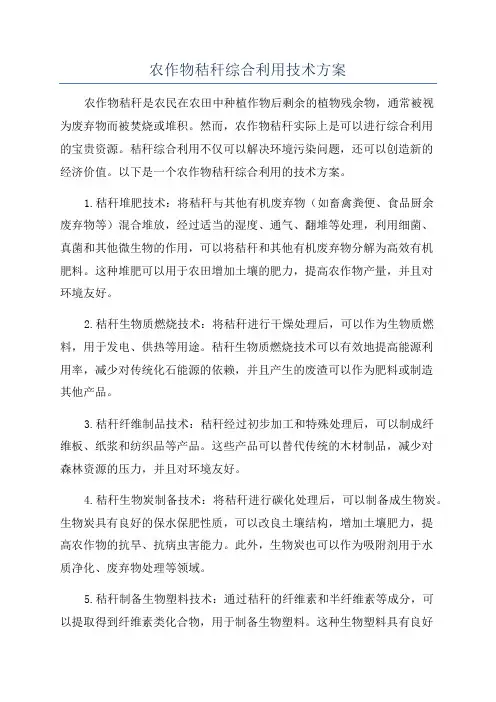 农作物秸秆综合利用技术方案

农作物秸秆是农民在农田中种植作物后剩余的植物残余物，通常被视为废弃物而被焚烧或堆积。然而，农作物秸秆实际上是可以进行综合利用的宝贵资源。秸秆综合利用不仅可以解决环境污染问题，还可以创造新的经济价值。以下是一个农作物秸秆综合利用的技术方案。

1.秸秆堆肥技术：将秸秆与其他有机废弃物（如畜禽粪便、食品厨余废弃物等）混合堆放，经过适当的湿度、通气、翻堆等处理，利用细菌、真菌和其他微生物的作用，可以将秸秆和其他有机废弃物分解为高效有机肥料。这种堆肥可以用于农田增加土壤的肥力，提高农作物产量，并且对环境友好。

2.秸秆生物质燃烧技术：将秸秆进行干燥处理后，可以作为生物质燃料，用于发电、供热等用途。秸秆生物质燃烧技术可以有效地提高能源利用率，减少对传统化石能源的依赖，并且产生的废渣可以作为肥料或制造其他产品。

3.秸秆纤维制品技术：秸秆经过初步加工和特殊处理后，可以制成纤维板、纸浆和纺织品等产品。这些产品可以替代传统的木材制品，减少对森林资源的压力，并且对环境友好。

4.秸秆生物炭制备技术：将秸秆进行碳化处理后，可以制备成生物炭。生物炭具有良好的保水保肥性质，可以改良土壤结构，增加土壤肥力，提高农作物的抗旱、抗病虫害能力。此外，生物炭也可以作为吸附剂用于水质净化、废弃物处理等领域。

5.秸秆制备生物塑料技术：通过秸秆的纤维素和半纤维素等成分，可以提取得到纤维素类化合物，用于制备生物塑料。这种生物塑料具有良好